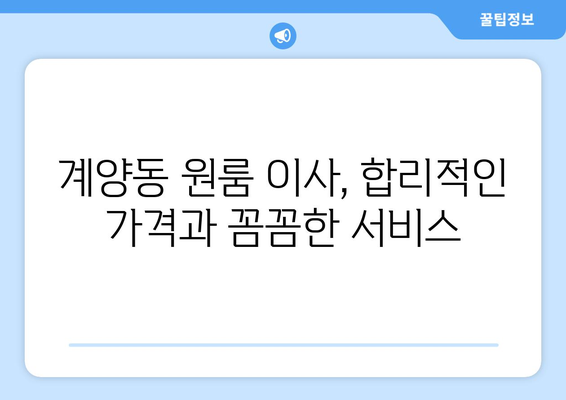 꿀팁정보

계양동 원룸 이사, 합리적인 가격과 꼼꼼한 서비스